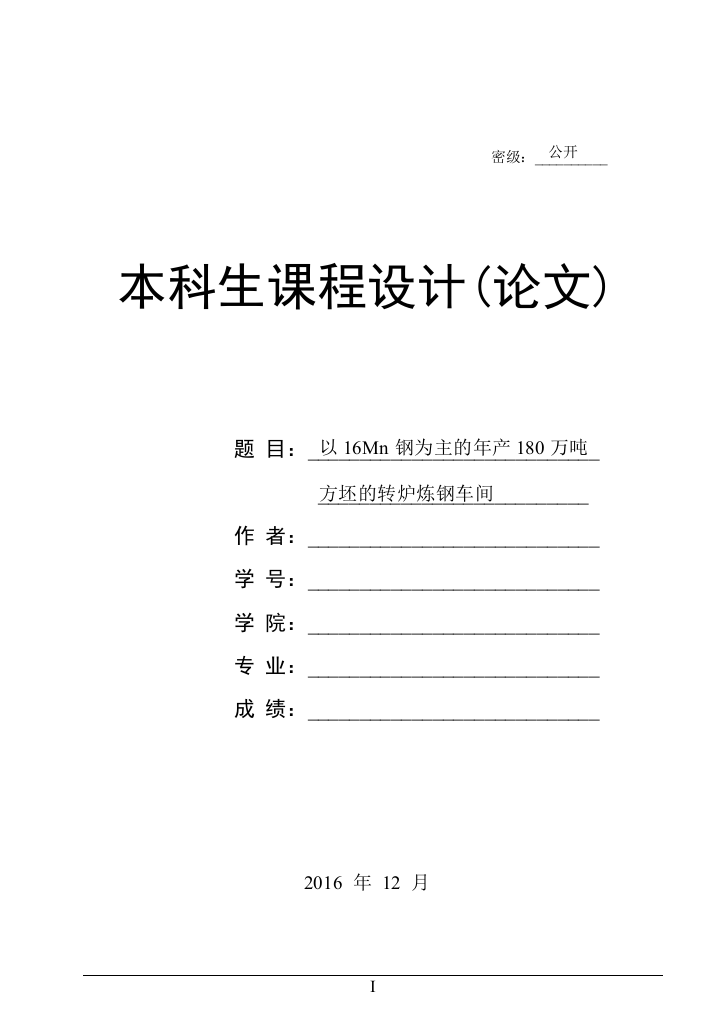 密级：公开

本科生课程设计(论文)

题 目：以 16Mn 钢为主的年产 180 万吨方坯的转炉炼钢车间

作 者：

学 号：

学 院：

专 业：

成 绩：

2016 年 12 月

I